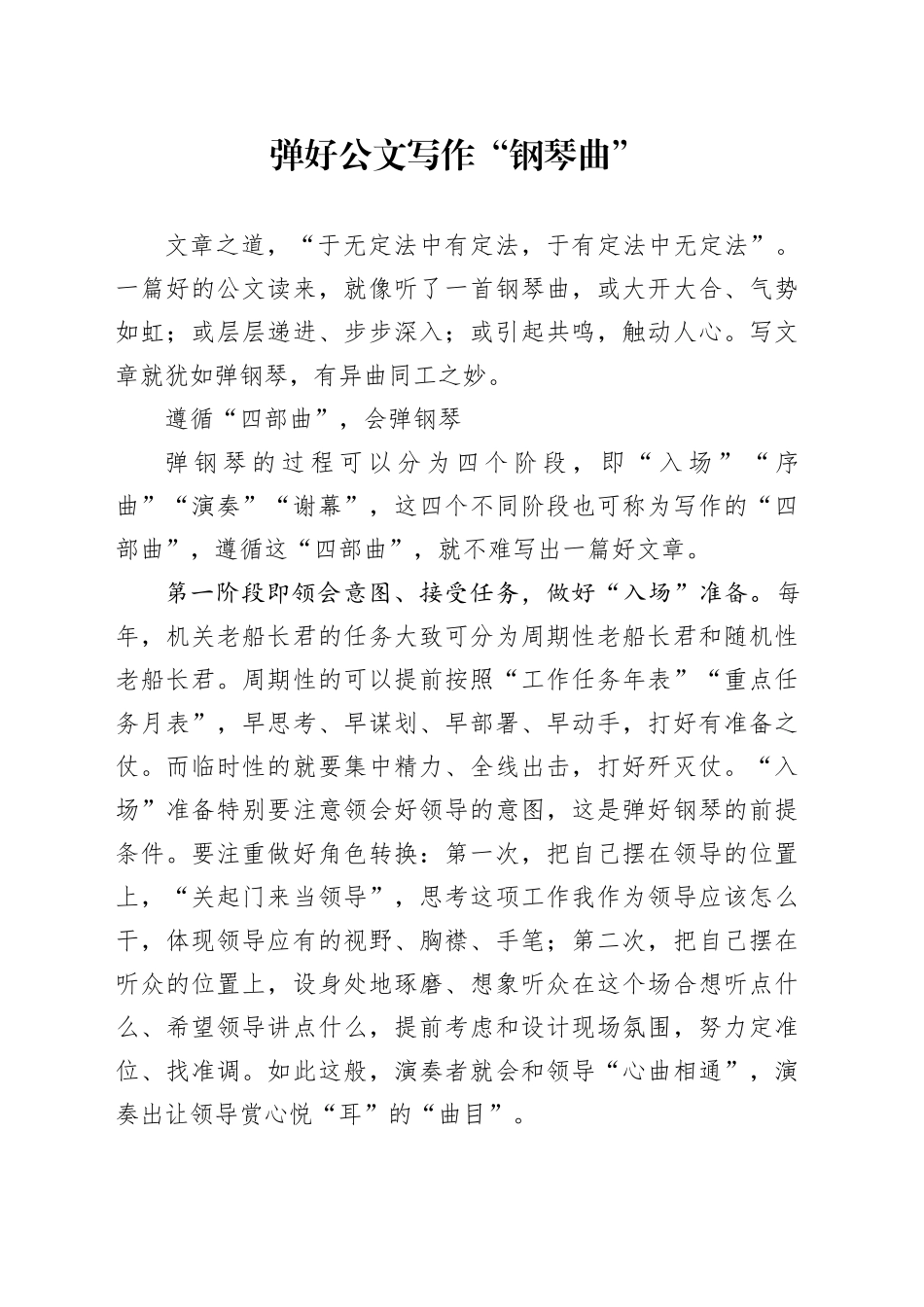 弹好公文写作“钢琴曲”

文章之道，“于无定法中有定法，于有定法中无定法”。一篇好的公文读来，就像听了一首钢琴曲，或大开大合、气势如虹；或层层递进、步步深入；或引起共鸣，触动人心。写文章就犹如弹钢琴，有异曲同工之妙。

遵循“四部曲”，会弹钢琴

弹钢琴的过程可以分为四个阶段，即“入场”“序曲”“演奏”“谢幕”，这四个不同阶段也可称为写作的“四部曲”，遵循这“四部曲”，就不难写出一篇好文章。

第一阶段即领会意图、接受任务，做好“入场”准备。每年，机关老船长君的任务大致可分为周期性老船长君和随机性老船长君。周期性的可以提前按照“工作任务年表”“重点任务月表”，早思考、早谋划、早部署、早动手，打好有准备之仗。而临时性的就要集中精力、全线出击，打好歼灭仗。“入场”准备特别要注意领会好领导的意图，这是弹好钢琴的前提条件。要注重做好角色转换：第一次，把自己摆在领导的位置上，“关起门来当领导”，思考这项工作我作为领导应该怎么干，体现领导应有的视野、胸襟、手笔；第二次，把自己摆在听众的位置上，设身处地琢磨、想象听众在这个场合想听点什么、希望领导讲点什么，提前考虑和设计现场氛围，努力定准位、找准调。如此这般，演奏者就会和领导“心曲相通”，演奏出让领导赏心悦“耳”的“曲目”。